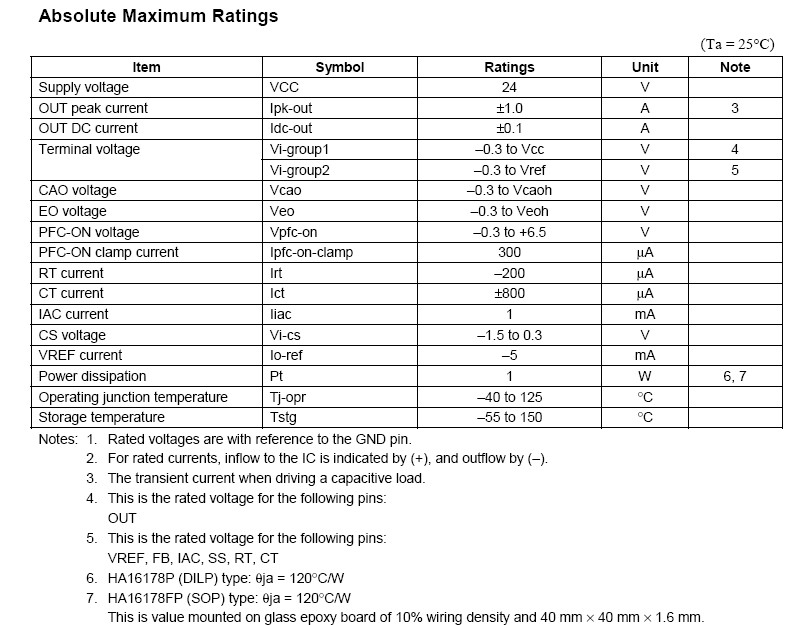 Absolute Maximum Ratings

(Ta = 25°C)

| Item | Symbol | Ratings | Unit | Note |
|---|---|---|---|---|
| Supply voltage | VCC | 24 | V | |
| OUT peak current | Ipk-out | ±1.0 | A | 3 |
| OUT DC current | Idc-out | ±0.1 | A | |
| Terminal voltage | Vi-group1 | –0.3 to Vcc | V | 4 |
| | Vi-group2 | –0.3 to Vref | V | 5 |
| CAO voltage | Vcao | –0.3 to Vcaoh | V | |
| EO voltage | Veo | –0.3 to Veoh | V | |
| PFC-ON voltage | Vpfc-on | –0.3 to +6.5 | V | |
| PFC-ON clamp current | Ipfc-on-clamp | 300 | µA | |
| RT current | Irt | –200 | µA | |
| CT current | Ict | ±800 | µA | |
| IAC current | Iiac | 1 | mA | |
| CS voltage | Vi-cs | –1.5 to 0.3 | V | |
| VREF current | Io-ref | –5 | mA | |
| Power dissipation | Pt | 1 | W | 6, 7 |
| Operating junction temperature | Tj-opr | –40 to 125 | °C | |
| Storage temperature | Tstg | –55 to 150 | °C | |

Notes: 1. Rated voltages are with reference to the GND pin.
2. For rated currents, inflow to the IC is indicated by (+), and outflow by (–).
3. The transient current when driving a capacitive load.
4. This is the rated voltage for the following pins:
OUT
5. This is the rated voltage for the following pins:
VREF, FB, IAC, SS, RT, CT
6. HA16178P (DILP) type: θja = 120°C/W
7. HA16178FP (SOP) type: θja = 120°C/W
This is value mounted on glass epoxy board of 10% wiring density and 40 mm × 40 mm × 1.6 mm.